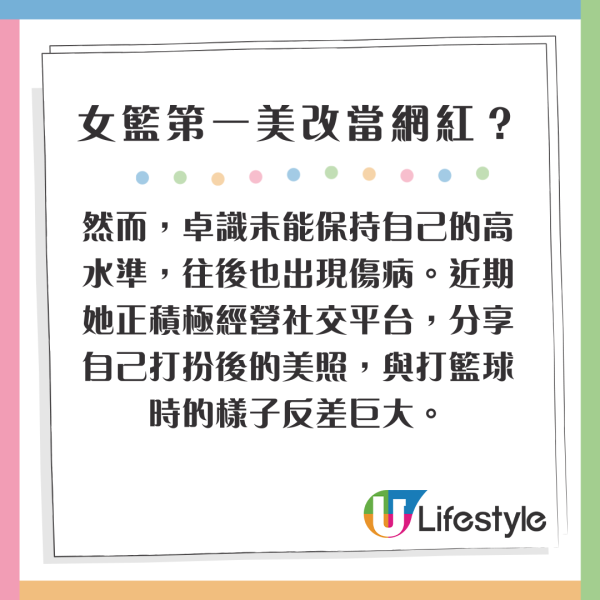 女籃第一美改當網紅？

然而，卓識未能保持自己的高水準，往後也出現傷病。近期她正積極經營社交平台，分享自己打扮後的美照，與打籃球時的樣子反差巨大。

U Lifestyle